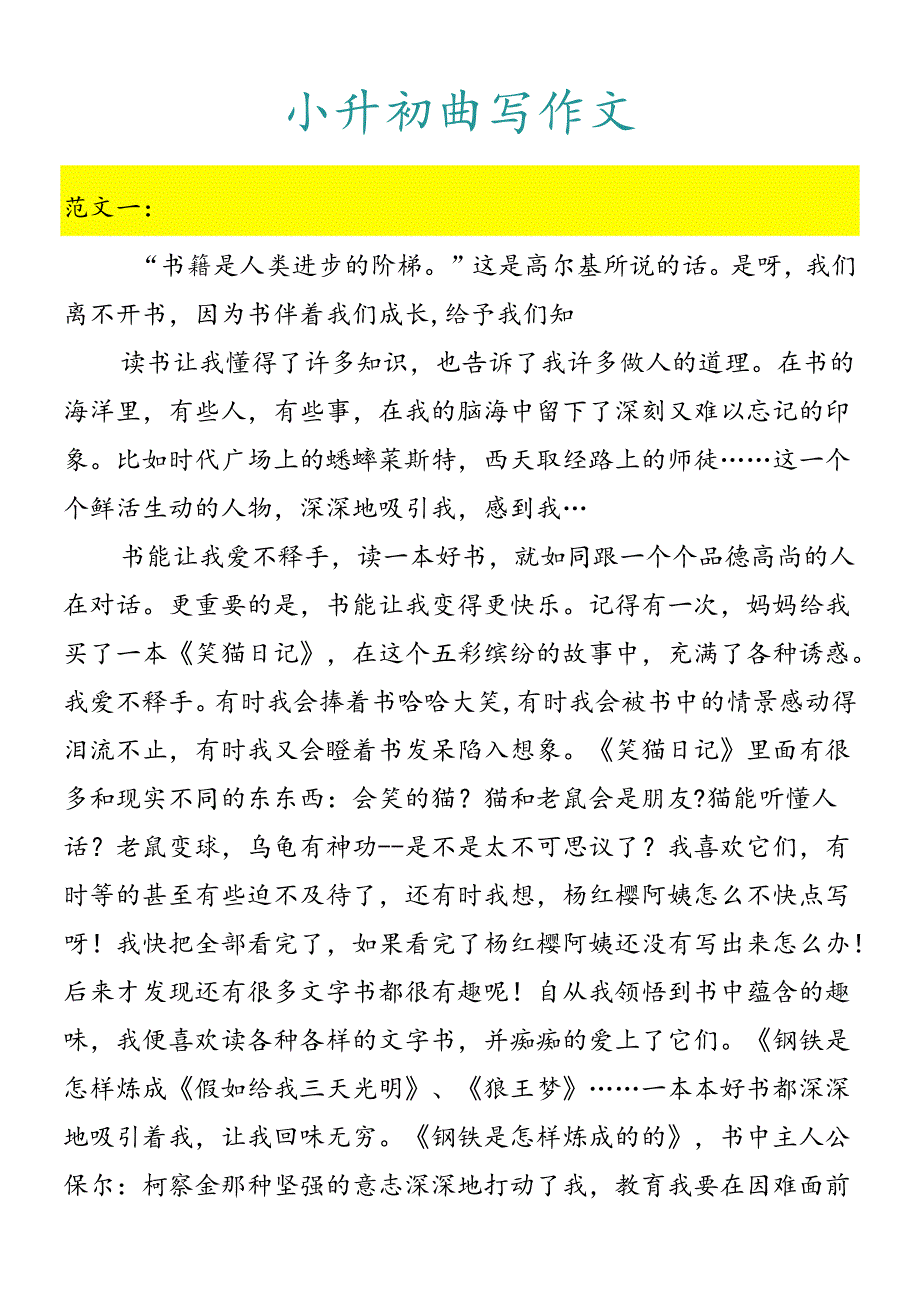 小升初曲写作文

范文一:

“书籍是人类进步的阶梯。”这是高尔基所说的话。是呀，我们离不开书，因为书伴着我们成长，给予我们知

读书让我懂得了许多知识，也告诉了我许多做人的道理。在书的海洋里，有些人，有些事，在我的脑海中留下了深刻又难以忘记的印象。比如时代广场上的蟋蟀菜斯特，西天取经路上的师徒……这一个个鲜活生动的人物，深深地吸引我，感到我…

书能让我爱不释手，读一本好书，就如同跟一个个品德高尚的人在对话。更重要的是，书能让我变得更快乐。记得有一次，妈妈给我买了一本《笑猫日记》，在这个五彩缤纷的故事中，充满了各种诱惑。我爱不释手。有时我会捧着书哈哈大笑，有时我会被书中的情景感动得泪流不止，有时我又会瞪着书发呆陷入想象。《笑猫日记》里面有很多和现实不同的东东西：会笑的猫？猫和老鼠会是朋友?猫能听懂人话？老鼠变球，乌龟有神功--是不是太不可思议了？我喜欢它们，有时等的甚至有些迫不及待了，还有时我想，杨红樱阿姨怎么不快点写呀！我快把全部看完了，如果看完了杨红樱阿姨还没有写出来怎么办！后来才发现还有很多文字书都很有趣呢！自从我领悟到书中蕴含的趣味，我便喜欢读各种各样的文字书，并痴痴的爱上了它们。《钢铁是怎样炼成《假如给我三天光明》、《狼王梦》……一本本好书都深深地吸引着我，让我回味无穷。《钢铁是怎样炼成的的》，书中主人公保尔：柯察金那种坚强的意志深深地打动了我，教育我要在因难面前